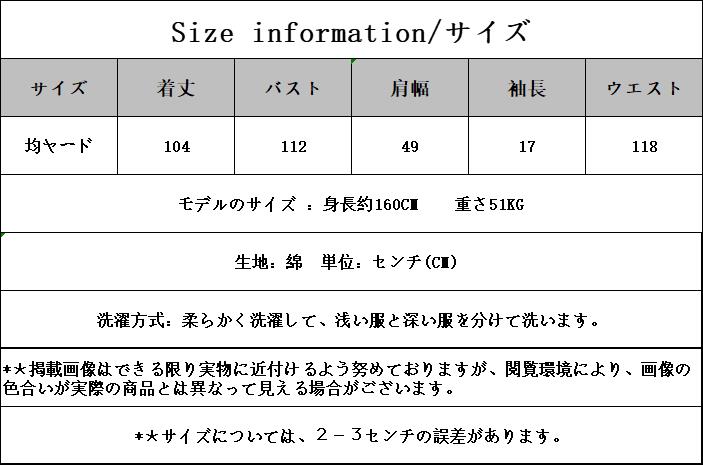 Size information/サイズ

| サイズ | 着丈 | バスト | 肩幅 | 袖長 | ウエスト |
|---|---|---|---|---|---|
| 均ヤード | 104 | 112 | 49 | 17 | 118 |

モデルのサイズ ：身長約160CM　重さ51KG

生地：綿　単位：センチ(CM)

洗濯方式：柔らかく洗濯して、浅い服と深い服を分けて洗います。

*★掲載画像はできる限り実物に近付けるよう努めておりますが、閲覧環境により、画像の色合いが実際の商品とは異なって見える場合がございます。

*★サイズについては、２－３センチの誤差があります。